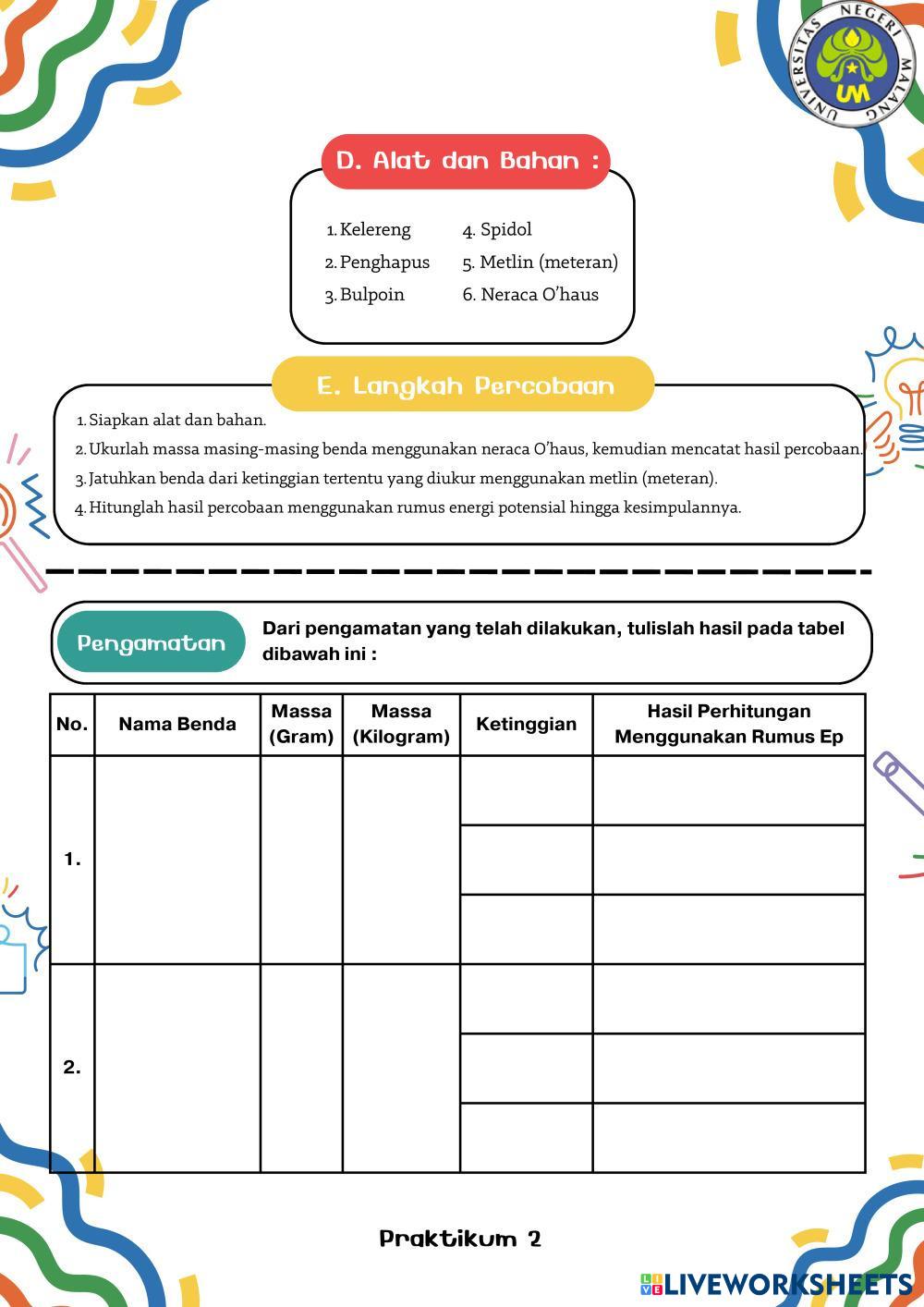 UNIVERSITAS NEGERI MALANG
UM

D. Alat dan Bahan :

1. Kelereng
2. Penghapus
3. Bulpoin
4. Spidol
5. Metlin (meteran)
6. Neraca O'haus

E. Langkah Percobaan

1. Siapkan alat dan bahan.
2. Ukurlah massa masing-masing benda menggunakan neraca O'haus, kemudian mencatat hasil percobaan.
3. Jatuhkan benda dari ketinggian tertentu yang diukur menggunakan metlin (meteran).
4. Hitunglah hasil percobaan menggunakan rumus energi potensial hingga kesimpulannya.

Pengamatan

Dari pengamatan yang telah dilakukan, tulislah hasil pada tabel dibawah ini :

| No. | Nama Benda | Massa (Gram) | Massa (Kilogram) | Ketinggian | Hasil Perhitungan Menggunakan Rumus Ep |
|---|---|---|---|---|---|
| 1. | | | | | |
| | | | | | |
| | | | | | |
| 2. | | | | | |
| | | | | | |
| | | | | | |

Praktikum 2

LIVEWORKSHEETS